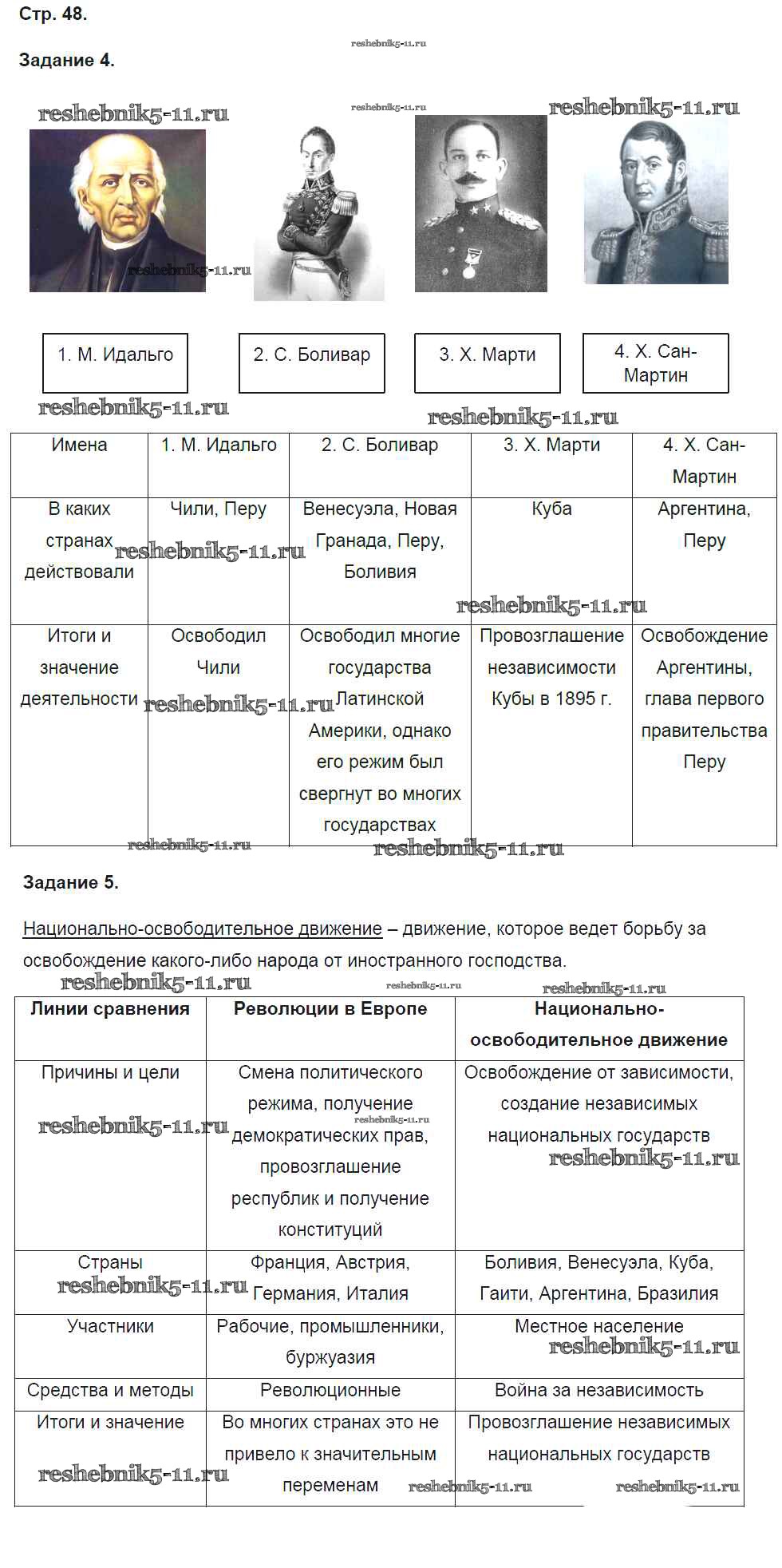 Стр. 48.

reshebnik5-11.ru

Задание 4.

reshebnik5-11.ru reshebnik5-11.ru reshebnik5-11.ru

reshebnik5-11.ru

1. М. Идальго

2. С. Боливар

3. Х. Марти

4. Х. Сан-Мартин

reshebnik5-11.ru reshebnik5-11.ru

| Имена | 1. М. Идальго | 2. С. Боливар | 3. Х. Марти | 4. Х. Сан-Мартин |
|---|---|---|---|---|
| В каких странах действовали | Чили, Перу | Венесуэла, Новая Гранада, Перу, Боливия | Куба | Аргентина, Перу |
| Итоги и значение деятельности | Освободил Чили | Освободил многие государства Латинской Америки, однако его режим был свергнут во многих государствах | Провозглашение независимости Кубы в 1895 г. | Освобождение Аргентины, глава первого правительства Перу |

reshebnik5-11.ru reshebnik5-11.ru reshebnik5-11.ru reshebnik5-11.ru reshebnik5-11.ru

Задание 5.

Национально-освободительное движение – движение, которое ведет борьбу за освобождение какого-либо народа от иностранного господства.

reshebnik5-11.ru reshebnik5-11.ru reshebnik5-11.ru

| Линии сравнения | Революции в Европе | Национально-освободительное движение |
|---|---|---|
| Причины и цели | Смена политического режима, получение демократических прав, провозглашение республик и получение конституций | Освобождение от зависимости, создание независимых национальных государств |
| Страны | Франция, Австрия, Германия, Италия | Боливия, Венесуэла, Куба, Гаити, Аргентина, Бразилия |
| Участники | Рабочие, промышленники, буржуазия | Местное население |
| Средства и методы | Революционные | Война за независимость |
| Итоги и значение | Во многих странах это не привело к значительным переменам | Провозглашение независимых национальных государств |

reshebnik5-11.ru reshebnik5-11.ru reshebnik5-11.ru reshebnik5-11.ru reshebnik5-11.ru reshebnik5-11.ru reshebnik5-11.ru reshebnik5-11.ru